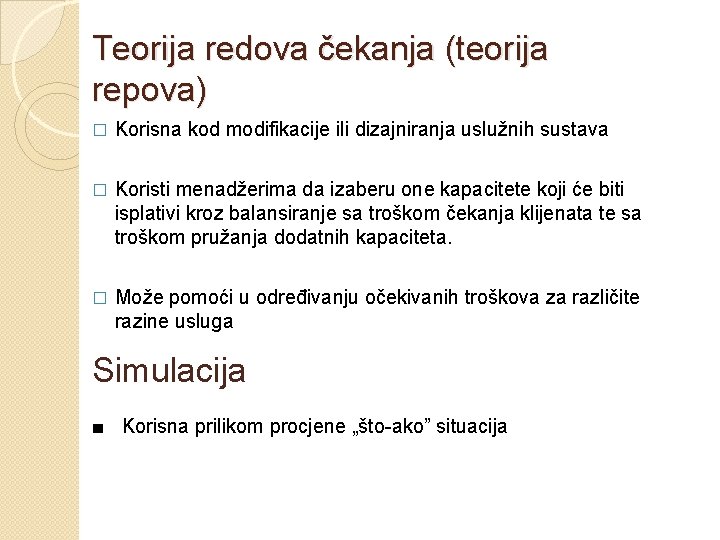 Teorija redova čekanja (teorija repova)

□ Korisna kod modifikacije ili dizajniranja uslužnih sustava

□ Koristi menadžerima da izaberu one kapacitete koji će biti isplativi kroz balansiranje sa troškom čekanja klijenata te sa troškom pružanja dodatnih kapaciteta.

□ Može pomoći u određivanju očekivanih troškova za različite razine usluga

Simulacija

■ Korisna prilikom procjene „što-ako” situacija